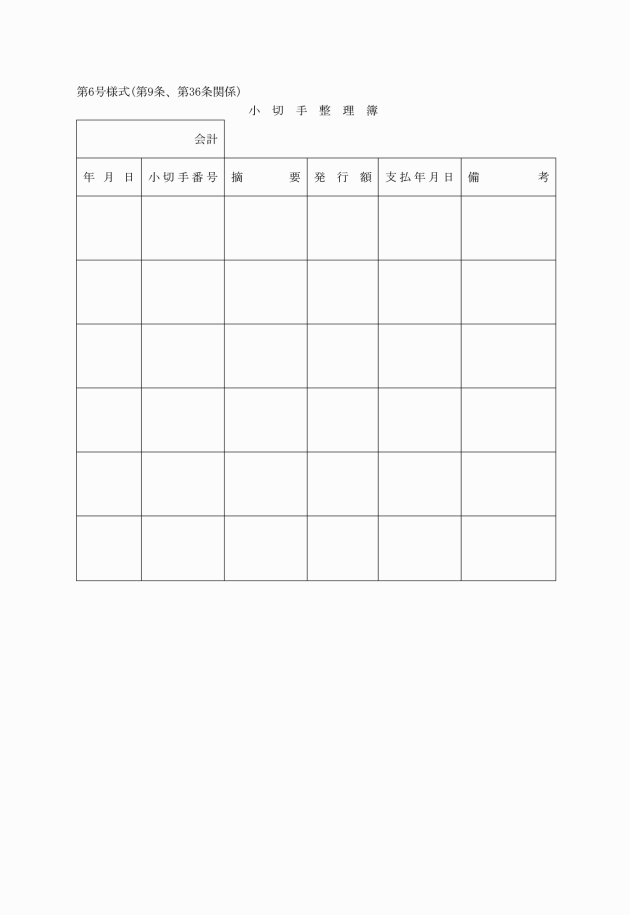 第6号様式(第9条、第36条関係)

小 切 手 整 理 簿

会計

| 年 月 日 | 小切手番号 | 摘 要 | 発 行 額 | 支払年月日 | 備 考 |
|---|---|---|---|---|---|
| | | | | | |
| | | | | | |
| | | | | | |
| | | | | | |
| | | | | | |
| | | | | | |